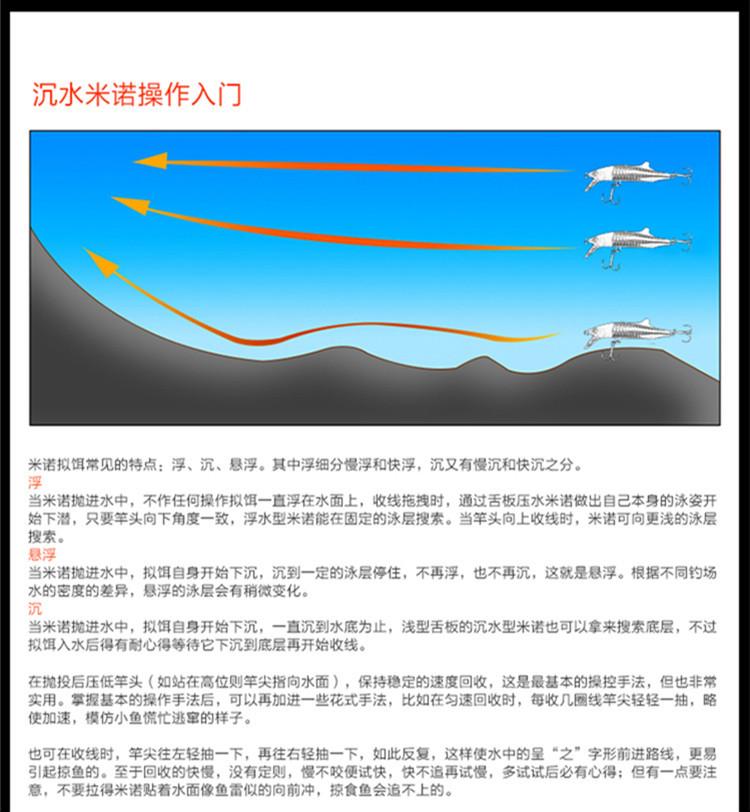 沉水米诺操作入门

米诺拟饵常见的特点：浮、沉、悬浮。其中浮细分慢浮和快浮，沉又有慢沉和快沉之分。
浮
当米诺抛进水中，不作任何操作拟饵一直浮在水面上，收线拖拽时，通过舌板压水米诺做出自己本身的泳姿开始下潜，只要竿头向下角度一致，浮水型米诺能在固定的泳层搜索。当竿头向上收线时，米诺可向更浅的泳层搜索。
悬浮
当米诺抛进水中，拟饵自身开始下沉，沉到一定的泳层停住，不再浮，也不再沉，这就是悬浮。根据不同钓场水的密度的差异，悬浮的泳层会有稍微变化。
沉
当米诺抛进水中，拟饵自身开始下沉，一直沉到水底为止，浅型舌板的沉水型米诺也可以拿来搜索底层，不过拟饵入水后得有耐心得等待它下沉到底层再开始收线。

在抛投后压低竿头（如站在高位则竿尖指向水面），保持稳定的速度回收，这是最基本的操控手法，但也非常实用。掌握基本的操作手法后，可以再加进一些花式手法，比如在匀速回收时，每收几圈线竿尖轻轻一抽，略使加速，模仿小鱼慌忙逃窜的样子。

也可在收线时，竿尖往左轻抽一下，再往右轻抽一下，如此反复，这样使水中的呈“之”字形前进路线，更易引起掠鱼的。至于回收的快慢，没有定则，慢不咬便试快，快不追再试慢，多试试后必有心得；但有一点要注意，不要拉得米诺贴着水面像鱼雷似的向前冲，掠食鱼会追不上的。